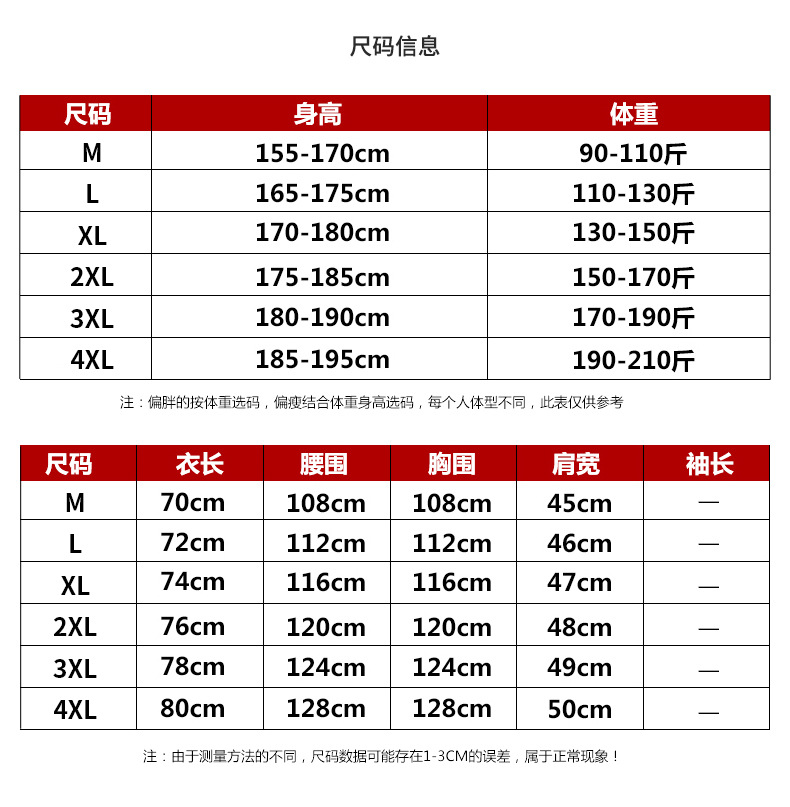 尺码信息

| 尺码 | 身高 | 体重 |
|---|---|---|
| M | 155-170cm | 90-110斤 |
| L | 165-175cm | 110-130斤 |
| XL | 170-180cm | 130-150斤 |
| 2XL | 175-185cm | 150-170斤 |
| 3XL | 180-190cm | 170-190斤 |
| 4XL | 185-195cm | 190-210斤 |

注：偏胖的按体重选码，偏瘦结合体重身高选码，每个人体型不同，此表仅供参考

| 尺码 | 衣长 | 腰围 | 胸围 | 肩宽 | 袖长 |
|---|---|---|---|---|---|
| M | 70cm | 108cm | 108cm | 45cm | — |
| L | 72cm | 112cm | 112cm | 46cm | — |
| XL | 74cm | 116cm | 116cm | 47cm | — |
| 2XL | 76cm | 120cm | 120cm | 48cm | — |
| 3XL | 78cm | 124cm | 124cm | 49cm | — |
| 4XL | 80cm | 128cm | 128cm | 50cm | — |

注：由于测量方法的不同，尺码数据可能存在1-3CM的误差，属于正常现象！